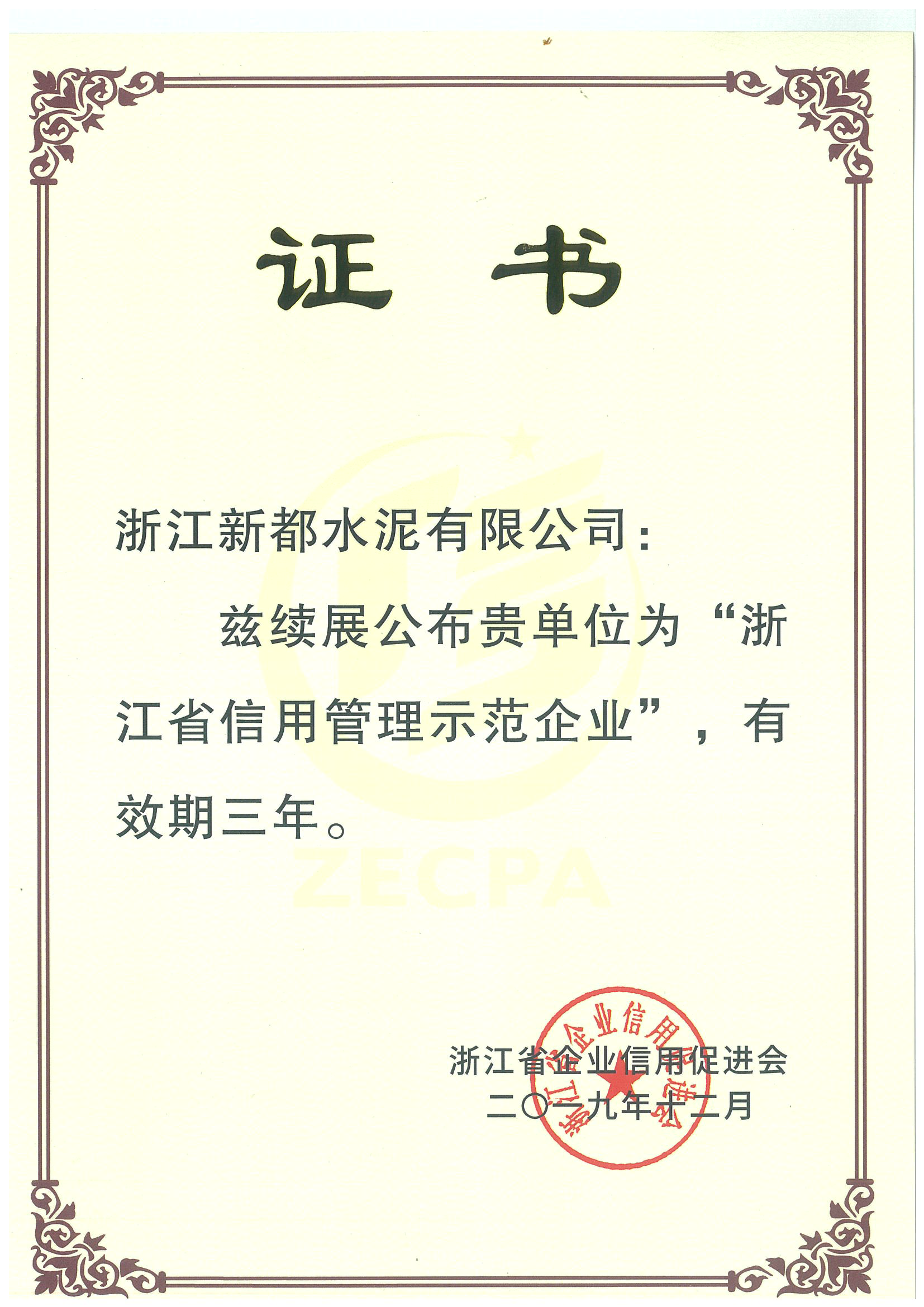 证书

浙江新都水泥有限公司：

兹续展公布贵单位为“浙江省信用管理示范企业”，有效期三年。

浙江省企业信用促进会
二〇一九年十二月

浙江省企业信用促进会

ZECPA